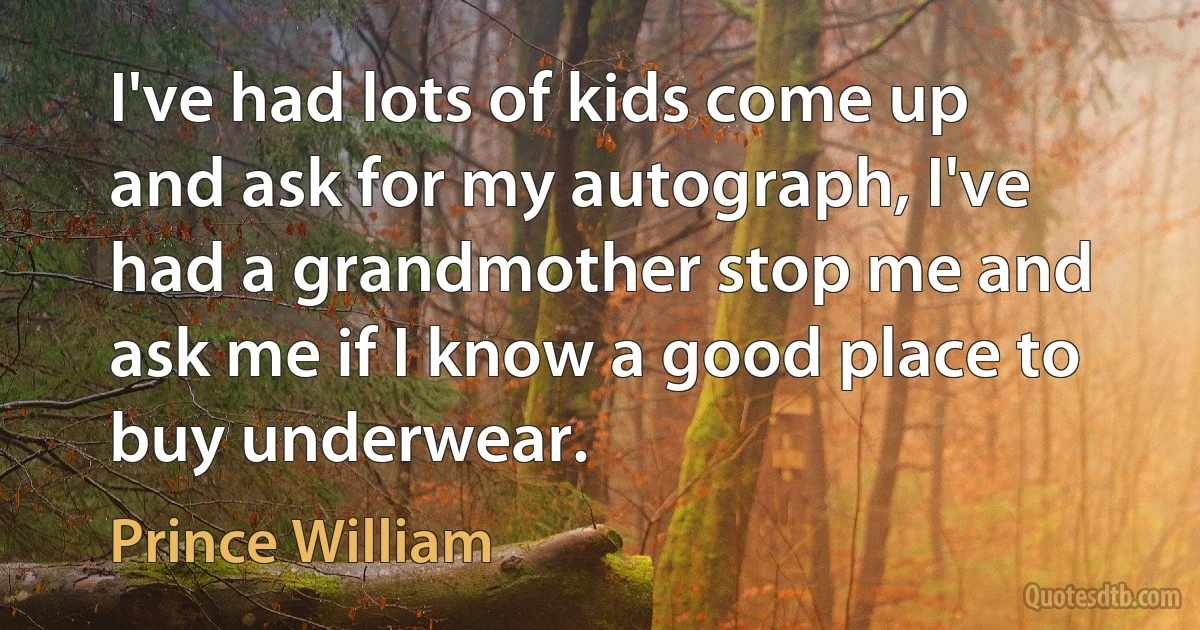 I've had lots of kids come up and ask for my autograph, I've had a grandmother stop me and ask me if I know a good place to buy underwear.

Prince William

Quotesdtb.com